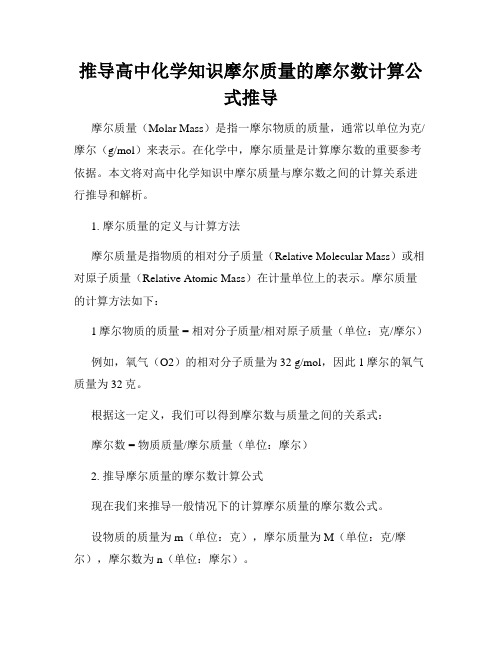 推导高中化学知识摩尔质量的摩尔数计算公式推导

摩尔质量（Molar Mass）是指一摩尔物质的质量，通常以单位为克/摩尔（g/mol）来表示。在化学中，摩尔质量是计算摩尔数的重要参考依据。本文将对高中化学知识中摩尔质量与摩尔数之间的计算关系进行推导和解析。

1. 摩尔质量的定义与计算方法

摩尔质量是指物质的相对分子质量（Relative Molecular Mass）或相对原子质量（Relative Atomic Mass）在计量单位上的表示。摩尔质量的计算方法如下：

1 摩尔物质的质量 = 相对分子质量/相对原子质量（单位：克/摩尔）

例如，氧气（O2）的相对分子质量为 32 g/mol，因此 1 摩尔的氧气质量为 32 克。

根据这一定义，我们可以得到摩尔数与质量之间的关系式：

摩尔数 = 物质质量/摩尔质量（单位：摩尔）

2. 推导摩尔质量的摩尔数计算公式

现在我们来推导一般情况下的计算摩尔质量的摩尔数公式。

设物质的质量为 m（单位：克），摩尔质量为 M（单位：克/摩尔），摩尔数为 n（单位：摩尔）。